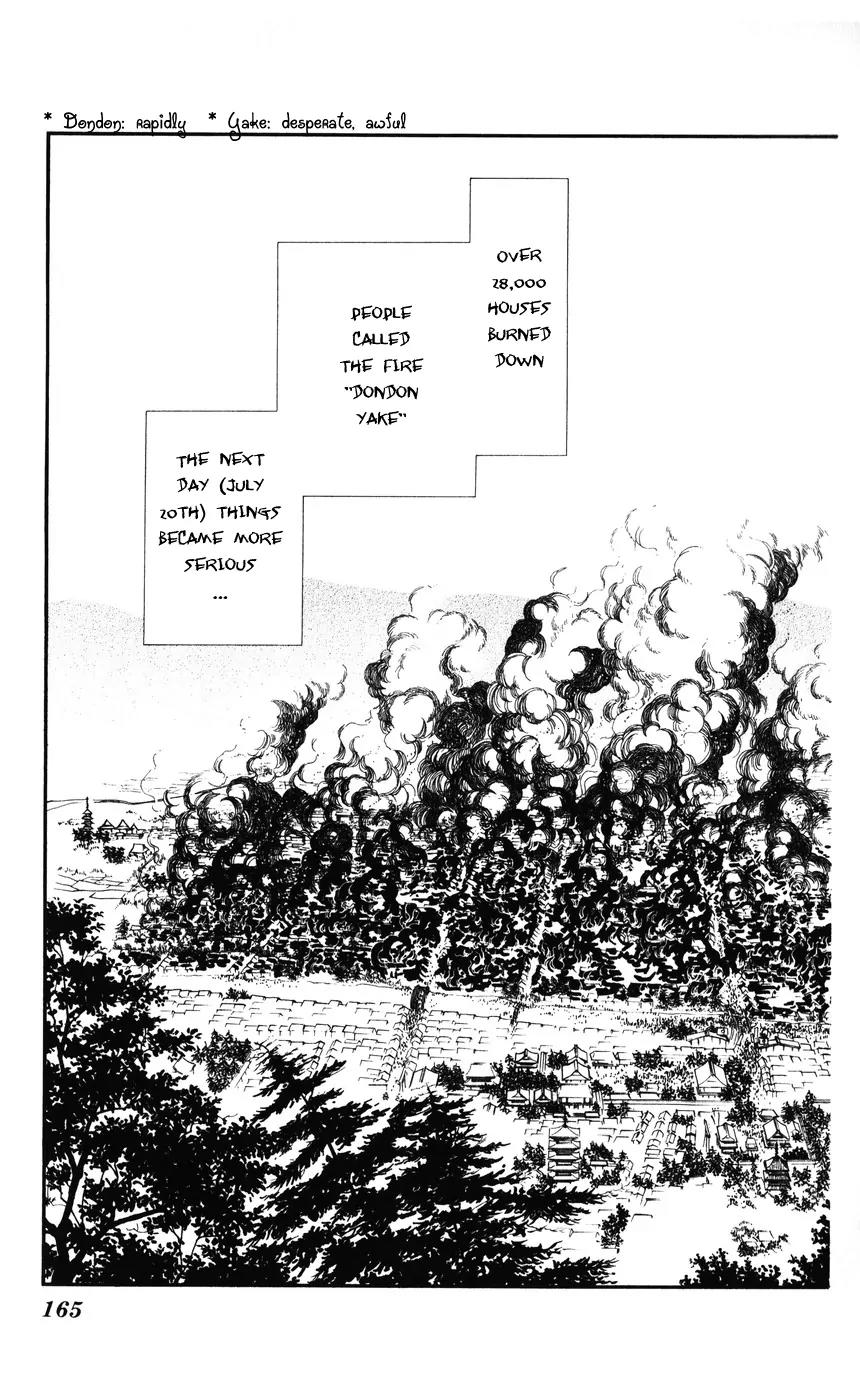 * Dondon: rapidly * Yake: desperate, awful

OVER 28,000 HOUSES BURNED DOWN

PEOPLE CALLED THE FIRE "DONDON YAKE"

THE NEXT DAY (JULY 20TH) THINGS BECAME MORE SERIOUS ...

165